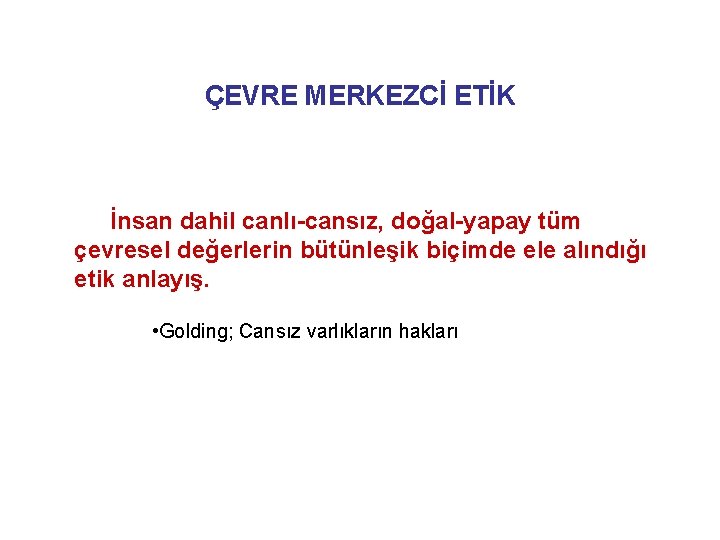 ÇEVRE MERKEZCİ ETİK

İnsan dahil canlı-cansız, doğal-yapay tüm çevresel değerlerin bütünleşik biçimde ele alındığı etik anlayış.

•Golding; Cansız varlıkların hakları